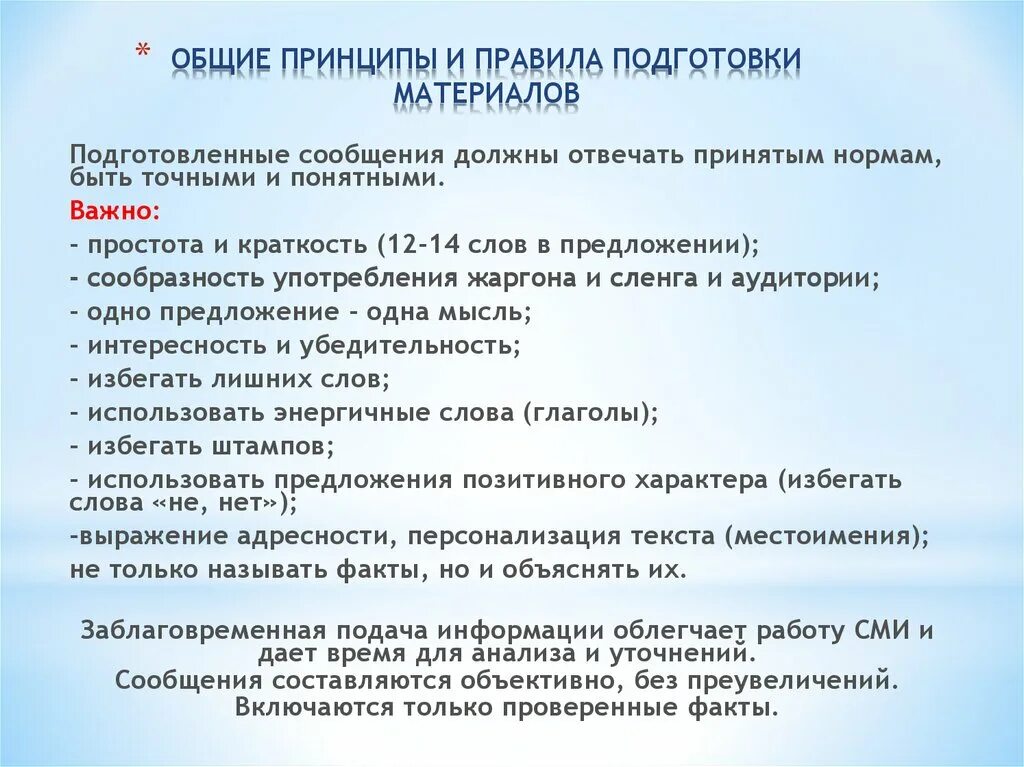 * ОБЩИЕ ПРИНЦИПЫ И ПРАВИЛА ПОДГОТОВКИ МАТЕРИАЛОВ

Подготовленные сообщения должны отвечать принятым нормам, быть точными и понятными.
Важно:
- простота и краткость (12-14 слов в предложении);
- сообразность употребления жаргона и сленга и аудитории;
- одно предложение - одна мысль;
- интересность и убедительность;
- избегать лишних слов;
- использовать энергичные слова (глаголы);
- избегать штампов;
- использовать предложения позитивного характера (избегать слова «не, нет»);
-выражение адресности, персонализация текста (местоимения);
не только называть факты, но и объяснять их.

Заблаговременная подача информации облегчает работу СМИ и дает время для анализа и уточнений.
Сообщения составляются объективно, без преувеличений.
Включаются только проверенные факты.